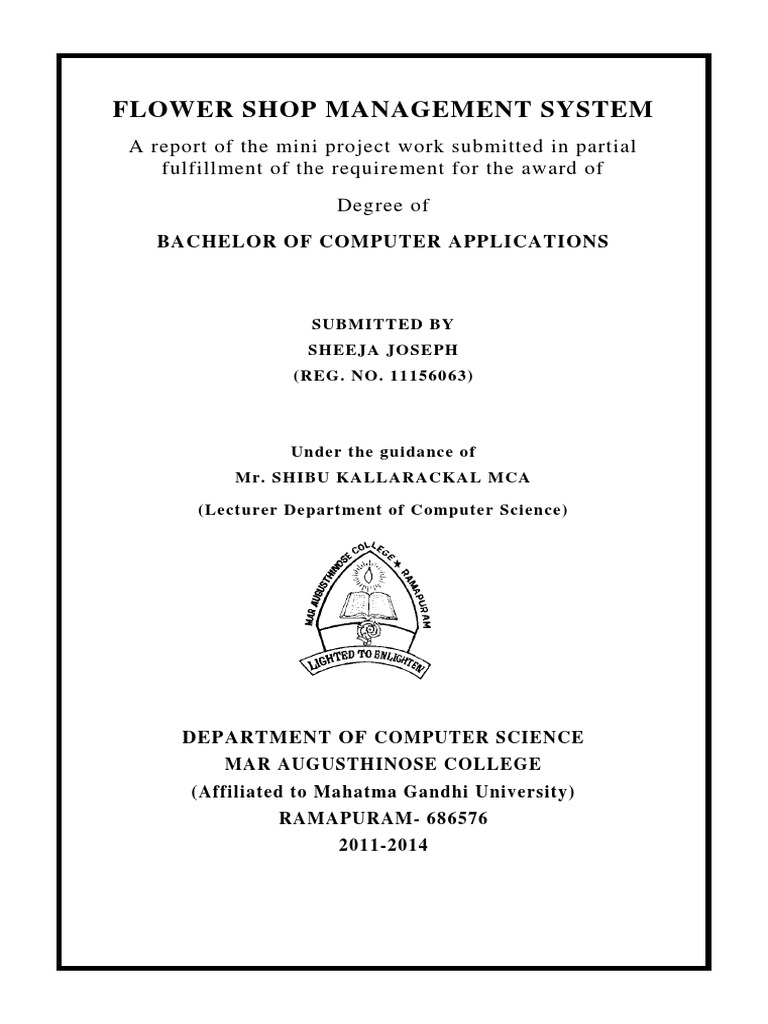 FLOWER SHOP MANAGEMENT SYSTEM

A report of the mini project work submitted in partial fulfillment of the requirement for the award of

Degree of

BACHELOR OF COMPUTER APPLICATIONS

SUBMITTED BY
SHEEJA JOSEPH
(REG. NO. 11156063)

Under the guidance of
Mr. SHIBU KALLARACKAL MCA
(Lecturer Department of Computer Science)

MAR AUGUSTHINOSE COLLEGE ★ RAMAPURAM
LIGHTED TO ENLIGHTEN

DEPARTMENT OF COMPUTER SCIENCE
MAR AUGUSTHINOSE COLLEGE
(Affiliated to Mahatma Gandhi University)
RAMAPURAM- 686576
2011-2014